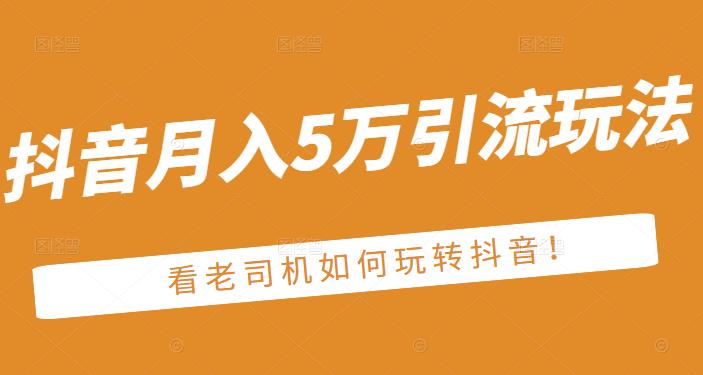 抖音月入5万引流玩法

看老司机如何玩转抖音!